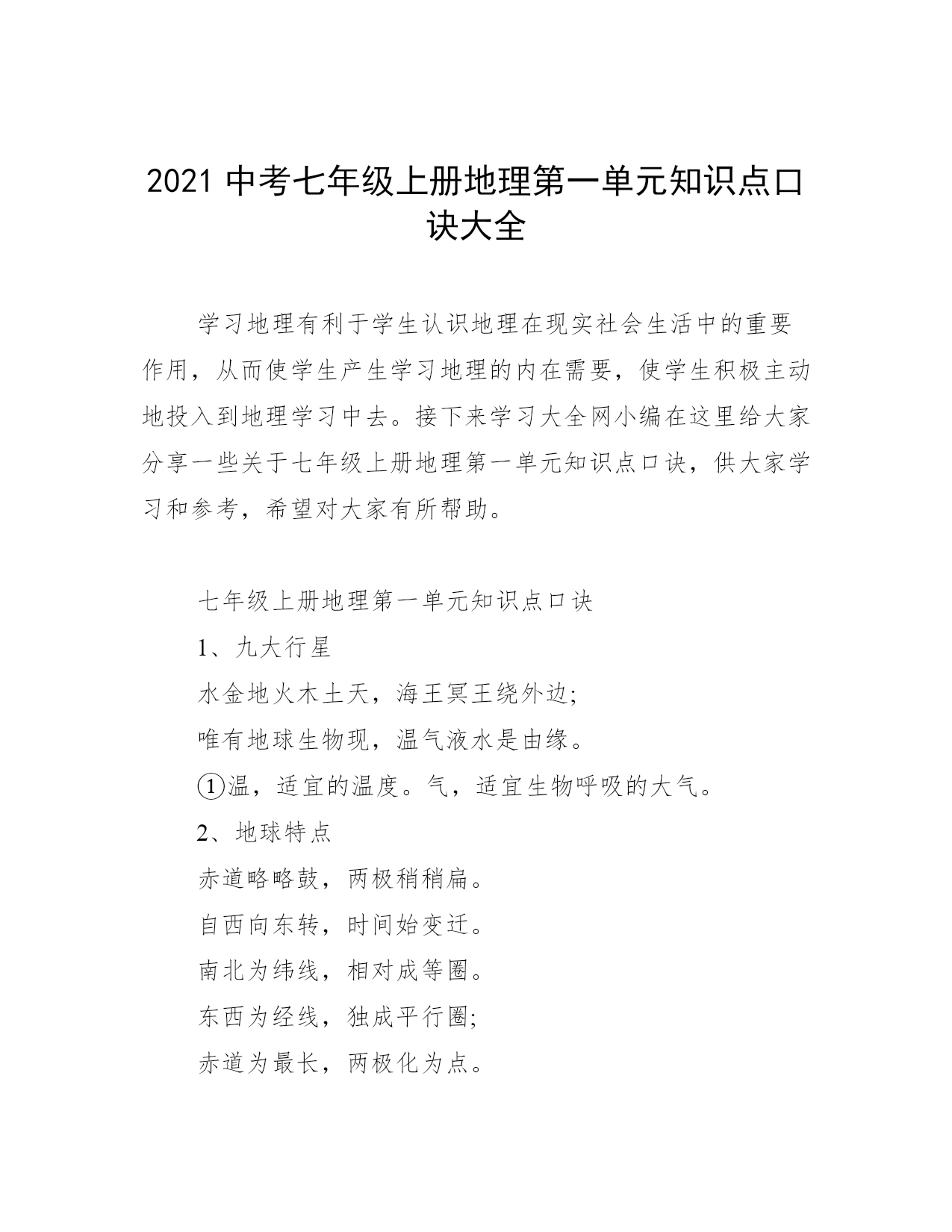 2021 中考七年级上册地理第一单元知识点口诀大全

学习地理有利于学生认识地理在现实社会生活中的重要作用，从而使学生产生学习地理的内在需要，使学生积极主动地投入到地理学习中去。接下来学习大全网小编在这里给大家分享一些关于七年级上册地理第一单元知识点口诀，供大家学习和参考，希望对大家有所帮助。

七年级上册地理第一单元知识点口诀

1、九大行星

水金地火木土天，海王冥王绕外边;

唯有地球生物现，温气液水是由缘。

①温，适宜的温度。气，适宜生物呼吸的大气。

2、地球特点

赤道略略鼓，两极稍稍扁。

自西向东转，时间始变迁。

南北为纬线，相对成等圈。

东西为经线，独成平行圈;

赤道为最长，两极化为点。